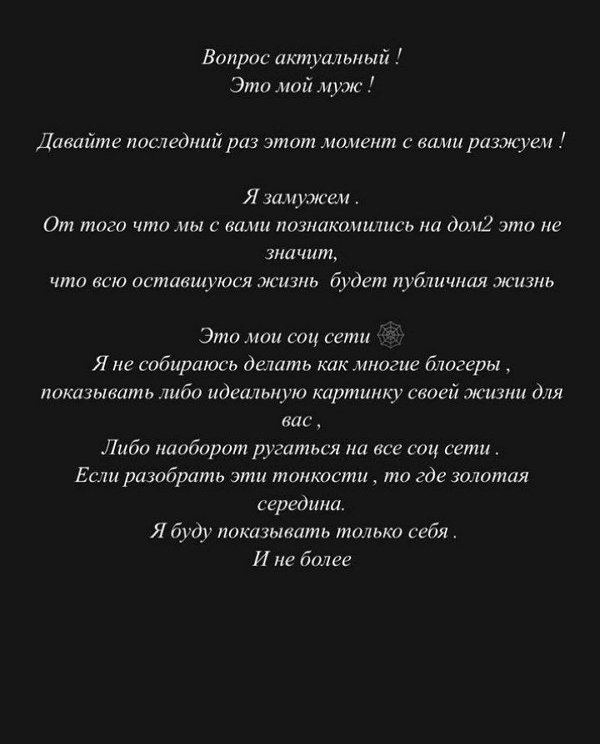 Вопрос актуальный !
Это мой муж !

Давайте последний раз этот момент с вами разжуем !

Я замужем .
От того что мы с вами познакомились на дом2 это не значит,
что всю оставшуюся жизнь будет публичная жизнь

Это мои соц сети 🕸
Я не собираюсь делать как многие блогеры ,
показывать либо идеальную картинку своей жизни для вас ,
Либо наоборот ругаться на все соц сети .
Если разобрать эти тонкости , то где золотая середина.
Я буду показывать только себя .
И не более